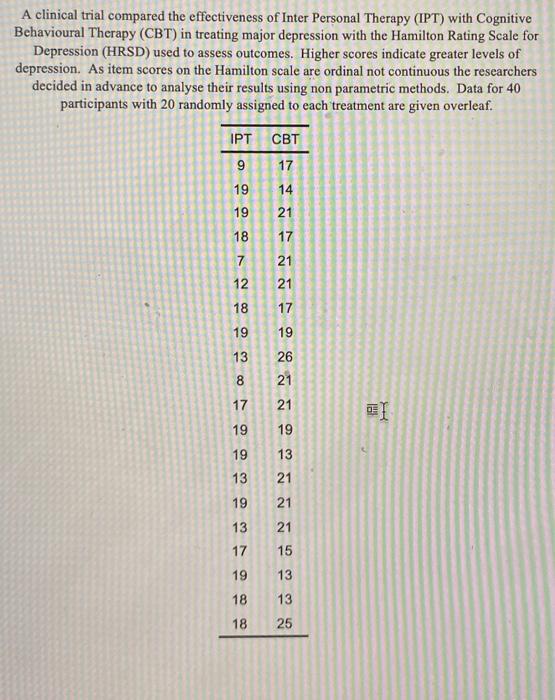 A clinical trial compared the effectiveness of Inter Personal Therapy (IPT) with Cognitive Behavioural Therapy (CBT) in treating major depression with the Hamilton Rating Scale for Depression (HRSD) used to assess outcomes. Higher scores indicate greater levels of depression. As item scores on the Hamilton scale are ordinal not continuous the researchers decided in advance to analyse their results using non parametric methods. Data for 40 participants with 20 randomly assigned to each treatment are given overleaf.

| IPT | CBT |
|---|---|
| 9 | 17 |
| 19 | 14 |
| 19 | 21 |
| 18 | 17 |
| 7 | 21 |
| 12 | 21 |
| 18 | 17 |
| 19 | 19 |
| 13 | 26 |
| 8 | 21 |
| 17 | 21 |
| 19 | 19 |
| 19 | 13 |
| 13 | 21 |
| 19 | 21 |
| 13 | 21 |
| 17 | 15 |
| 19 | 13 |
| 18 | 13 |
| 18 | 25 |